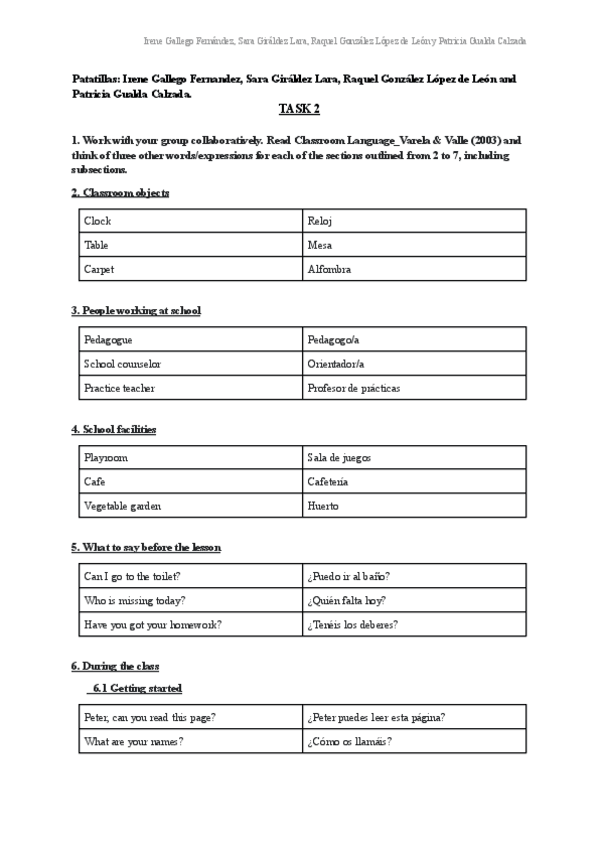 Irene Gallego Fernández, Sara Giráldez Lara, Raquel González López de León y Patricia Gualda Calzada

Patatillas: Irene Gallego Fernandez, Sara Giráldez Lara, Raquel González López de León and Patricia Gualda Calzada.

TASK 2

1. Work with your group collaboratively. Read Classroom Language_Varela & Valle (2003) and think of three other words/expressions for each of the sections outlined from 2 to 7, including subsections.

2. Classroom objects

| Clock | Reloj |
|---|---|
| Table | Mesa |
| Carpet | Alfombra |

3. People working at school

| Pedagogue | Pedagogo/a |
|---|---|
| School counselor | Orientador/a |
| Practice teacher | Profesor de prácticas |

4. School facilities

| Playroom | Sala de juegos |
|---|---|
| Cafe | Cafetería |
| Vegetable garden | Huerto |

5. What to say before the lesson

| Can I go to the toilet? | ¿Puedo ir al baño? |
|---|---|
| Who is missing today? | ¿Quién falta hoy? |
| Have you got your homework? | ¿Tenéis los deberes? |

6. During the class

6.1 Getting started

| Peter, can you read this page? | ¿Peter puedes leer esta página? |
|---|---|
| What are your names? | ¿Cómo os llamáis? |